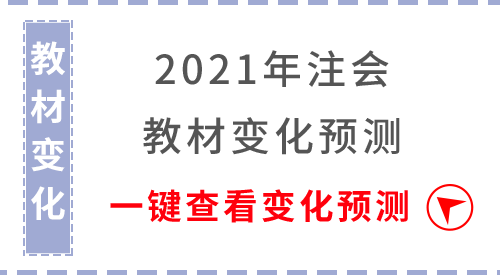 教材变化

2021年注会
教材变化预测

一键查看变化预测